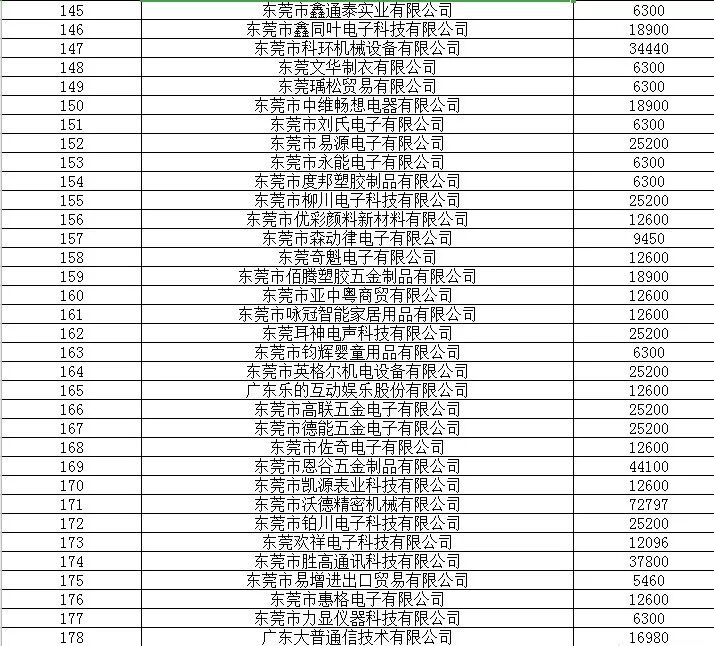 | 145 | 东莞市鑫通泰实业有限公司 | 6300 |
|---|---|---|
| 146 | 东莞市鑫同叶电子科技有限公司 | 18900 |
| 147 | 东莞市科环机械设备有限公司 | 34440 |
| 148 | 东莞文华制衣有限公司 | 6300 |
| 149 | 东莞瑀松贸易有限公司 | 6300 |
| 150 | 东莞市中维畅想电器有限公司 | 18900 |
| 151 | 东莞市刘氏电子有限公司 | 6300 |
| 152 | 东莞市易源电子有限公司 | 25200 |
| 153 | 东莞市永能电子有限公司 | 6300 |
| 154 | 东莞市度邦塑胶制品有限公司 | 6300 |
| 155 | 东莞市柳川电子科技有限公司 | 25200 |
| 156 | 东莞市优彩颜料新材料有限公司 | 12600 |
| 157 | 东莞市森动律电子有限公司 | 9450 |
| 158 | 东莞奇魁电子有限公司 | 12600 |
| 159 | 东莞市佰腾塑胶五金制品有限公司 | 18900 |
| 160 | 东莞市亚中粤商贸有限公司 | 12600 |
| 161 | 东莞市咏冠智能家居用品有限公司 | 12600 |
| 162 | 东莞耳神电声科技有限公司 | 25200 |
| 163 | 东莞市钧辉婴童用品有限公司 | 6300 |
| 164 | 东莞市英格尔机电设备有限公司 | 25200 |
| 165 | 广东乐的互动娱乐股份有限公司 | 12600 |
| 166 | 东莞市高联五金电子有限公司 | 25200 |
| 167 | 东莞市德能五金电子有限公司 | 25200 |
| 168 | 东莞市佐奇电子有限公司 | 12600 |
| 169 | 东莞市恩谷五金制品有限公司 | 44100 |
| 170 | 东莞市凯源表业科技有限公司 | 12600 |
| 171 | 东莞市沃德精密机械有限公司 | 72797 |
| 172 | 东莞市铂川电子科技有限公司 | 25200 |
| 173 | 东莞欢祥电子科技有限公司 | 12096 |
| 174 | 东莞市胜高通讯科技有限公司 | 37800 |
| 175 | 东莞市易增进出口贸易有限公司 | 5460 |
| 176 | 东莞市惠格电子有限公司 | 12600 |
| 177 | 东莞市力显仪器科技有限公司 | 6300 |
| 178 | 广东大普通信技术有限公司 | 16980 |